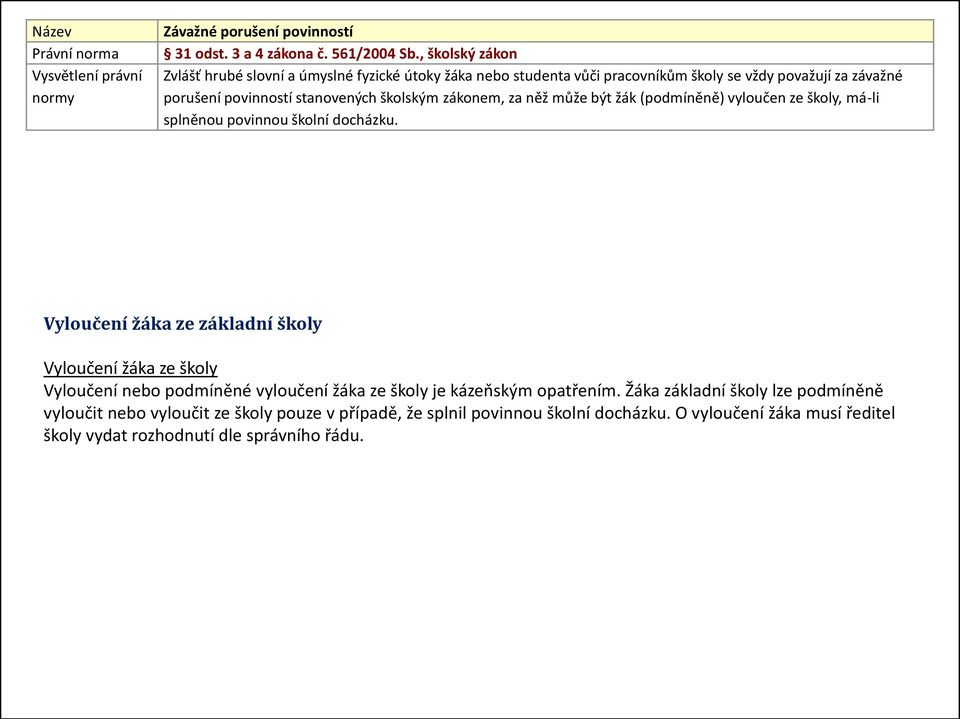 | Název | Závažné porušení povinností |
|---|---|
| Právní norma | § 31 odst. 3 a 4 zákona č. 561/2004 Sb., školský zákon |
| Vysvětlení právní normy | Zvlášť hrubé slovní a úmyslné fyzické útoky žáka nebo studenta vůči pracovníkům školy se vždy považují za závažné porušení povinností stanovených školským zákonem, za něž může být žák (podmíněně) vyloučen ze školy, má-li splněnou povinnou školní docházku. |

Vyloučení žáka ze základní školy

Vyloučení žáka ze školy
Vyloučení nebo podmíněné vyloučení žáka ze školy je kázeňským opatřením. Žáka základní školy lze podmíněně vyloučit nebo vyloučit ze školy pouze v případě, že splnil povinnou školní docházku. O vyloučení žáka musí ředitel školy vydat rozhodnutí dle správního řádu.